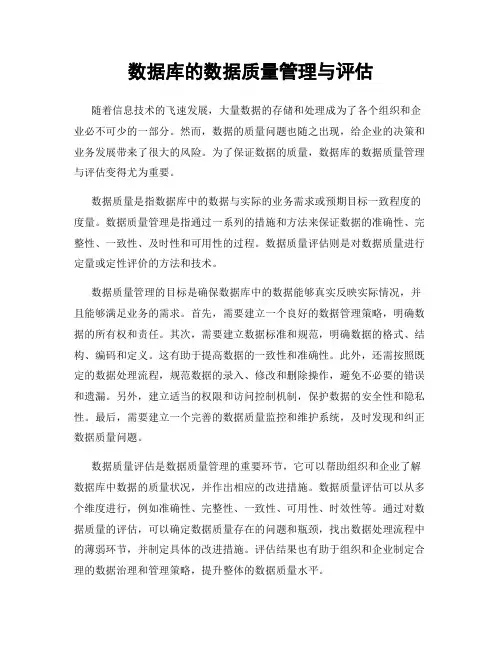 数据库的数据质量管理与评估

随着信息技术的飞速发展，大量数据的存储和处理成为了各个组织和企业必不可少的一部分。然而，数据的质量问题也随之出现，给企业的决策和业务发展带来了很大的风险。为了保证数据的质量，数据库的数据质量管理与评估变得尤为重要。

数据质量是指数据库中的数据与实际的业务需求或预期目标一致程度的度量。数据质量管理是指通过一系列的措施和方法来保证数据的准确性、完整性、一致性、及时性和可用性的过程。数据质量评估则是对数据质量进行定量或定性评价的方法和技术。

数据质量管理的目标是确保数据库中的数据能够真实反映实际情况，并且能够满足业务的需求。首先，需要建立一个良好的数据管理策略，明确数据的所有权和责任。其次，需要建立数据标准和规范，明确数据的格式、结构、编码和定义。这有助于提高数据的一致性和准确性。此外，还需按照既定的数据处理流程，规范数据的录入、修改和删除操作，避免不必要的错误和遗漏。另外，建立适当的权限和访问控制机制，保护数据的安全性和隐私性。最后，需要建立一个完善的数据质量监控和维护系统，及时发现和纠正数据质量问题。

数据质量评估是数据质量管理的重要环节，它可以帮助组织和企业了解数据库中数据的质量状况，并作出相应的改进措施。数据质量评估可以从多个维度进行，例如准确性、完整性、一致性、可用性、时效性等。通过对数据质量的评估，可以确定数据质量存在的问题和瓶颈，找出数据处理流程中的薄弱环节，并制定具体的改进措施。评估结果也有助于组织和企业制定合理的数据治理和管理策略，提升整体的数据质量水平。